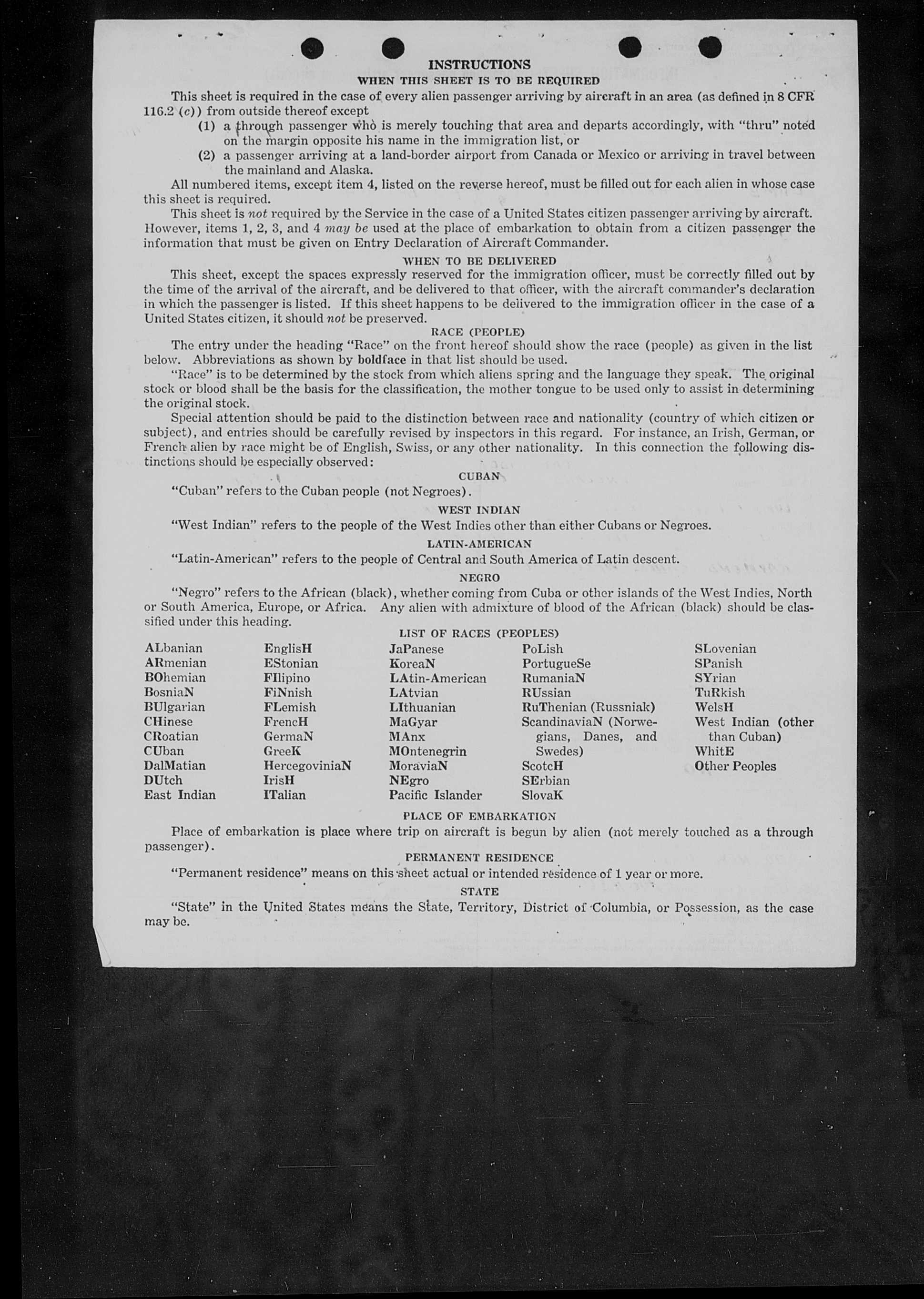 INSTRUCTIONS

WHEN THIS SHEET IS TO BE REQUIRED

This sheet is required in the case of every alien passenger arriving by aircraft in an area (as defined in 8 CFR 116.2 (c)) from outside thereof except

(1) a through passenger who is merely touching that area and departs accordingly, with "thru" noted on the margin opposite his name in the immigration list, or

(2) a passenger arriving at a land-border airport from Canada or Mexico or arriving in travel between the mainland and Alaska.

All numbered items, except item 4, listed on the reverse hereof, must be filled out for each alien in whose case this sheet is required.

This sheet is not required by the Service in the case of a United States citizen passenger arriving by aircraft. However, items 1, 2, 3, and 4 may be used at the place of embarkation to obtain from a citizen passenger the information that must be given on Entry Declaration of Aircraft Commander.

WHEN TO BE DELIVERED

This sheet, except the spaces expressly reserved for the immigration officer, must be correctly filled out by the time of the arrival of the aircraft, and be delivered to that officer, with the aircraft commander's declaration in which the passenger is listed. If this sheet happens to be delivered to the immigration officer in the case of a United States citizen, it should not be preserved.

RACE (PEOPLE)

The entry under the heading "Race" on the front hereof should show the race (people) as given in the list below. Abbreviations as shown by boldface in that list should be used.

"Race" is to be determined by the stock from which aliens spring and the language they speak. The original stock or blood shall be the basis for the classification, the mother tongue to be used only to assist in determining the original stock.

Special attention should be paid to the distinction between race and nationality (country of which citizen or subject), and entries should be carefully revised by inspectors in this regard. For instance, an Irish, German, or French alien by race might be of English, Swiss, or any other nationality. In this connection the following distinctions should be especially observed:

CUBAN

"Cuban" refers to the Cuban people (not Negroes).

WEST INDIAN

"West Indian" refers to the people of the West Indies other than either Cubans or Negroes.

LATIN-AMERICAN

"Latin-American" refers to the people of Central and South America of Latin descent.

NEGRO

"Negro" refers to the African (black), whether coming from Cuba or other islands of the West Indies, North or South America, Europe, or Africa. Any alien with admixture of blood of the African (black) should be classified under this heading.

LIST OF RACES (PEOPLES)

ALbanian
ARmenian
BOhemian
BosniaN
BUlgarian
CHinese
CRoatian
CUban
DalMatian
DUtch
East Indian

EnglisH
EStonian
FIlipino
FiNnish
FLemish
FrencH
GermaN
GreeK
HercegoviniaN
IrisH
ITalian

JaPanese
KoreaN
LAtin-American
LAtvian
LIthuanian
MaGyar
MAnx
MOntenegrin
MoraviaN
NEgro
Pacific Islander

PoLish
PortugueSe
RumaniaN
RUssian
RuThenian (Russniak)
ScandinaviaN (Norwegians, Danes, and Swedes)
ScotcH
SErbian
SlovaK

SLovenian
SPanish
SYrian
TuRkish
WelsH
West Indian (other than Cuban)
WhitE
Other Peoples

PLACE OF EMBARKATION

Place of embarkation is place where trip on aircraft is begun by alien (not merely touched as a through passenger).

PERMANENT RESIDENCE

"Permanent residence" means on this sheet actual or intended residence of 1 year or more.

STATE

"State" in the United States means the State, Territory, District of Columbia, or Possession, as the case may be.